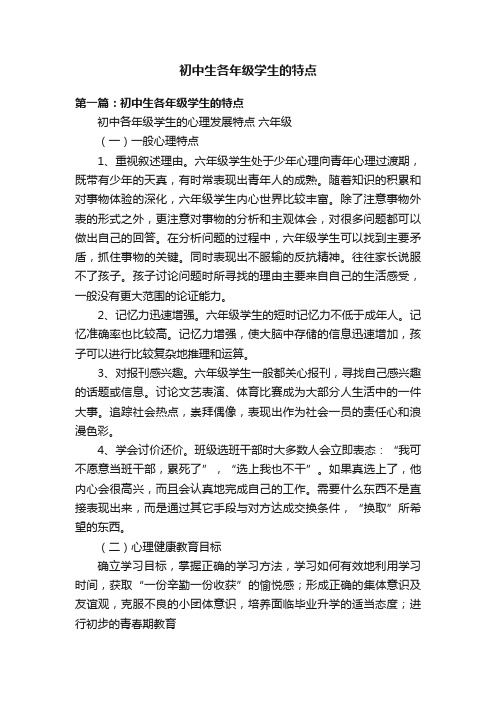 初中生各年级学生的特点

第一篇：初中生各年级学生的特点

初中各年级学生的心理发展特点 六年级

（一）一般心理特点

1、重视叙述理由。六年级学生处于少年心理向青年心理过渡期，既带有少年的天真，有时常表现出青年人的成熟。随着知识的积累和对事物体验的深化，六年级学生内心世界比较丰富。除了注意事物外表的形式之外，更注意对事物的分析和主观体会，对很多问题都可以做出自己的回答。在分析问题的过程中，六年级学生可以找到主要矛盾，抓住事物的关键。同时表现出不服输的反抗精神。往往家长说服不了孩子。孩子讨论问题时所寻找的理由主要来自自己的生活感受，一般没有更大范围的论证能力。

2、记忆力迅速增强。六年级学生的短时记忆力不低于成年人。记忆准确率也比较高。记忆力增强，使大脑中存储的信息迅速增加，孩子可以进行比较复杂地推理和运算。

3、对报刊感兴趣。六年级学生一般都关心报刊，寻找自己感兴趣的话题或信息。讨论文艺表演、体育比赛成为大部分人生活中的一件大事。追踪社会热点，崇拜偶像，表现出作为社会一员的责任心和浪漫色彩。

4、学会讨价还价。班级选班干部时大多数人会立即表态：“我可不愿意当班干部，累死了”，“选上我也不干”。如果真选上了，他内心会很高兴，而且会认真地完成自己的工作。需要什么东西不是直接表现出来，而是通过其它手段与对方达成交换条件，“换取”所希望的东西。

（二）心理健康教育目标

确立学习目标，掌握正确的学习方法，学习如何有效地利用学习时间，获取“一份辛勤一份收获”的愉悦感；形成正确的集体意识及友谊观，克服不良的小团体意识，培养面临毕业升学的适当态度；进行初步的青春期教育